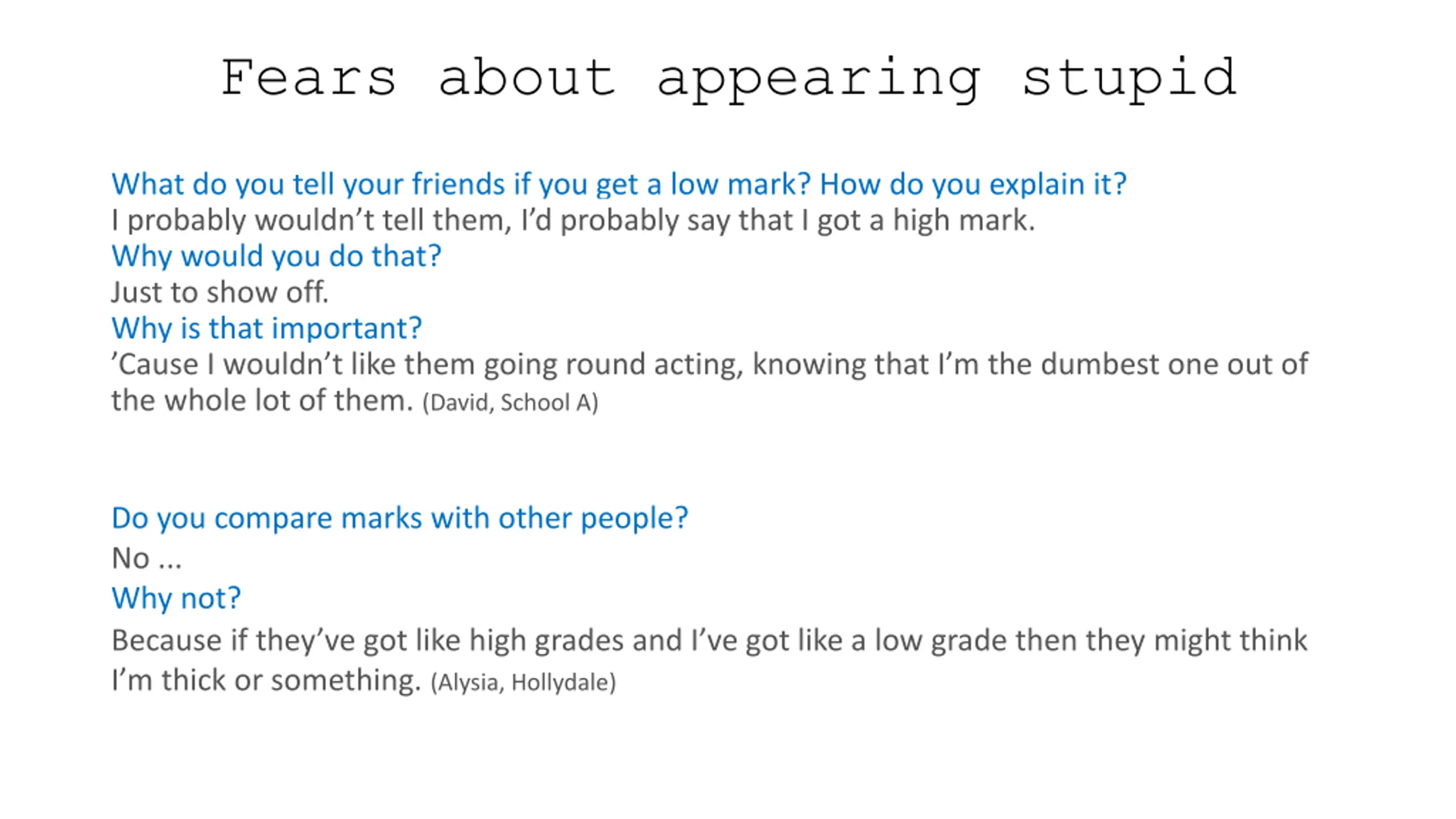 Fears about appearing stupid

What do you tell your friends if you get a low mark? How do you explain it?
I probably wouldn't tell them, I'd probably say that I got a high mark.
Why would you do that?
Just to show off.
Why is that important?
'Cause I wouldn't like them going round acting, knowing that I'm the dumbest one out of the whole lot of them. (David, School A)

Do you compare marks with other people?
No ...
Why not?
Because if they've got like high grades and I've got like a low grade then they might think I'm thick or something. (Alysia, Hollydale)